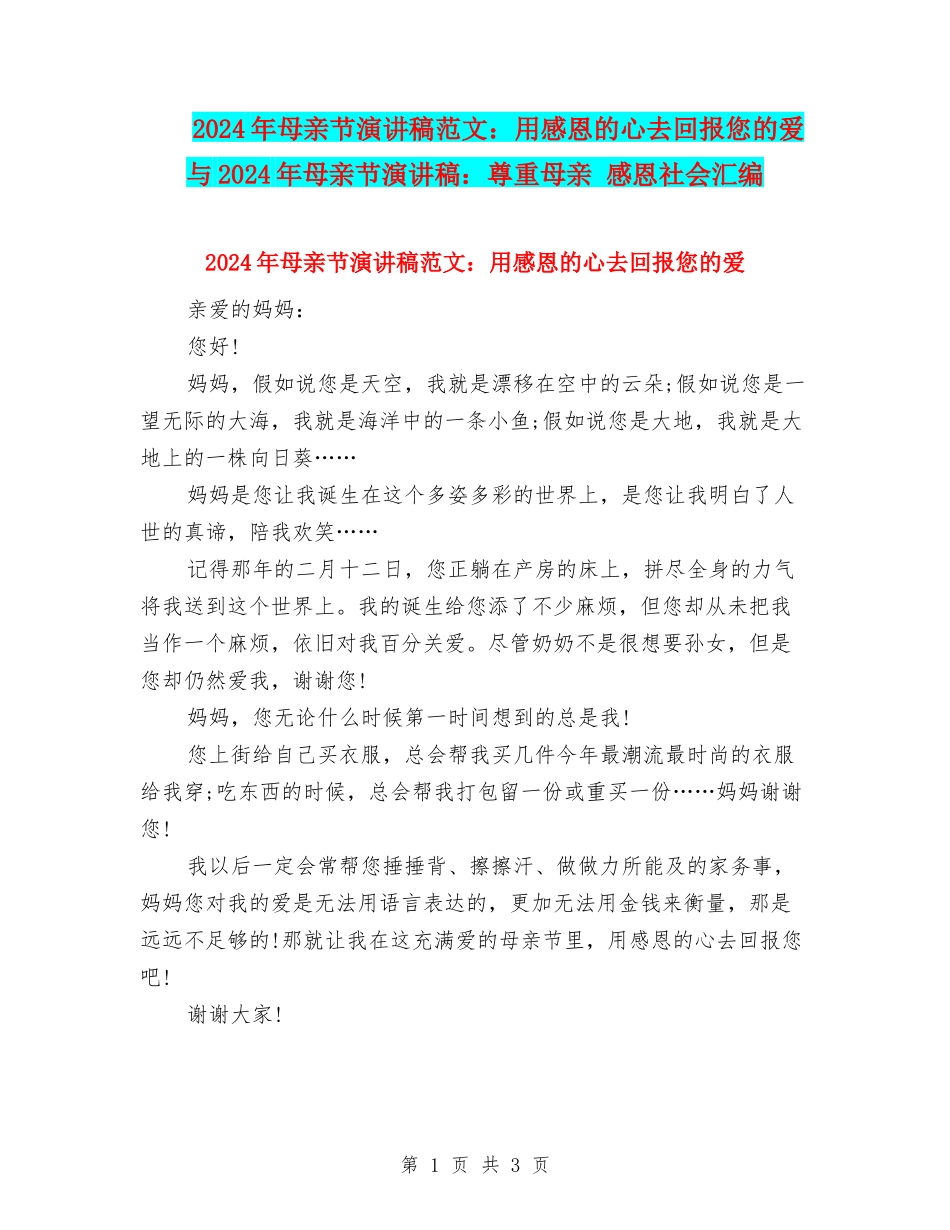 2024年母亲节演讲稿范文：用感恩的心去回报您的爱与2024年母亲节演讲稿：尊重母亲 感恩社会汇编

2024年母亲节演讲稿范文：用感恩的心去回报您的爱

亲爱的妈妈：

您好!

妈妈，假如说您是天空，我就是漂移在空中的云朵;假如说您是一望无际的大海，我就是海洋中的一条小鱼;假如说您是大地，我就是大地上的一株向日葵……

妈妈是您让我诞生在这个多姿多彩的世界上，是您让我明白了人世的真谛，陪我欢笑……

记得那年的二月十二日，您正躺在产房的床上，拼尽全身的力气将我送到这个世界上。我的诞生给您添了不少麻烦，但您却从未把我当作一个麻烦，依旧对我百分关爱。尽管奶奶不是很想要孙女，但是您却仍然爱我，谢谢您!

妈妈，您无论什么时候第一时间想到的总是我!

您上街给自己买衣服，总会帮我买几件今年最潮流最时尚的衣服给我穿;吃东西的时候，总会帮我打包留一份或重买一份……妈妈谢谢您!

我以后一定会常帮您捶捶背、擦擦汗、做做力所能及的家务事，妈妈您对我的爱是无法用语言表达的，更加无法用金钱来衡量，那是远远不足够的!那就让我在这充满爱的母亲节里，用感恩的心去回报您吧!

谢谢大家!

第 1 页 共 3 页